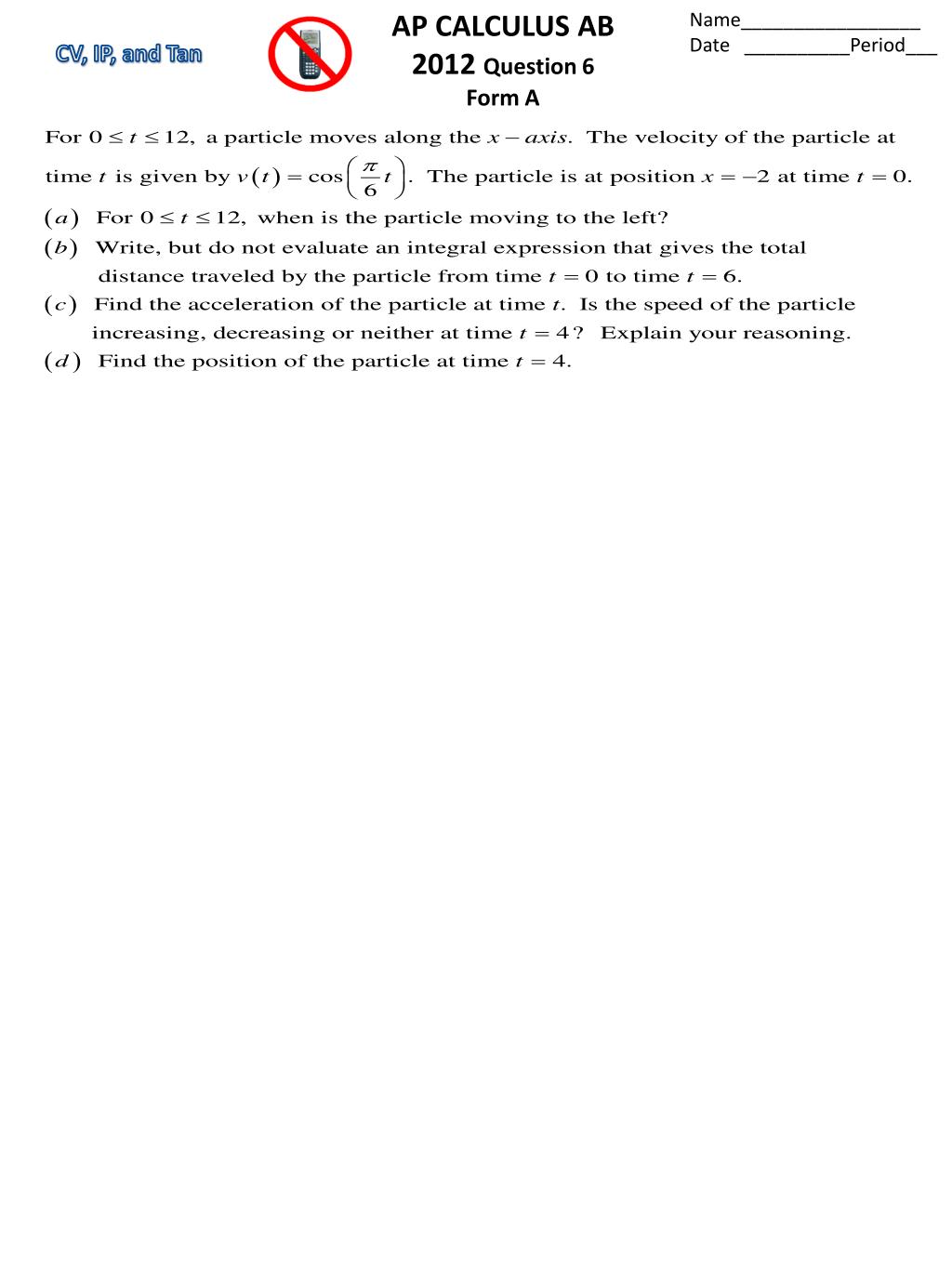 CV, IP, and Tan

AP CALCULUS AB
2012 Question 6
Form A

Name_________________
Date __________Period___

For $0 \le t \le 12$, a particle moves along the $x-axis$. The velocity of the particle at time $t$ is given by $v(t) = \cos\left(\frac{\pi}{6}t\right)$. The particle is at position $x = -2$ at time $t = 0$.

$(a)$ For $0 \le t \le 12$, when is the particle moving to the left?

$(b)$ Write, but do not evaluate an integral expression that gives the total distance traveled by the particle from time $t = 0$ to time $t = 6$.

$(c)$ Find the acceleration of the particle at time $t$. Is the speed of the particle increasing, decreasing or neither at time $t = 4$? Explain your reasoning.

$(d)$ Find the position of the particle at time $t = 4$.